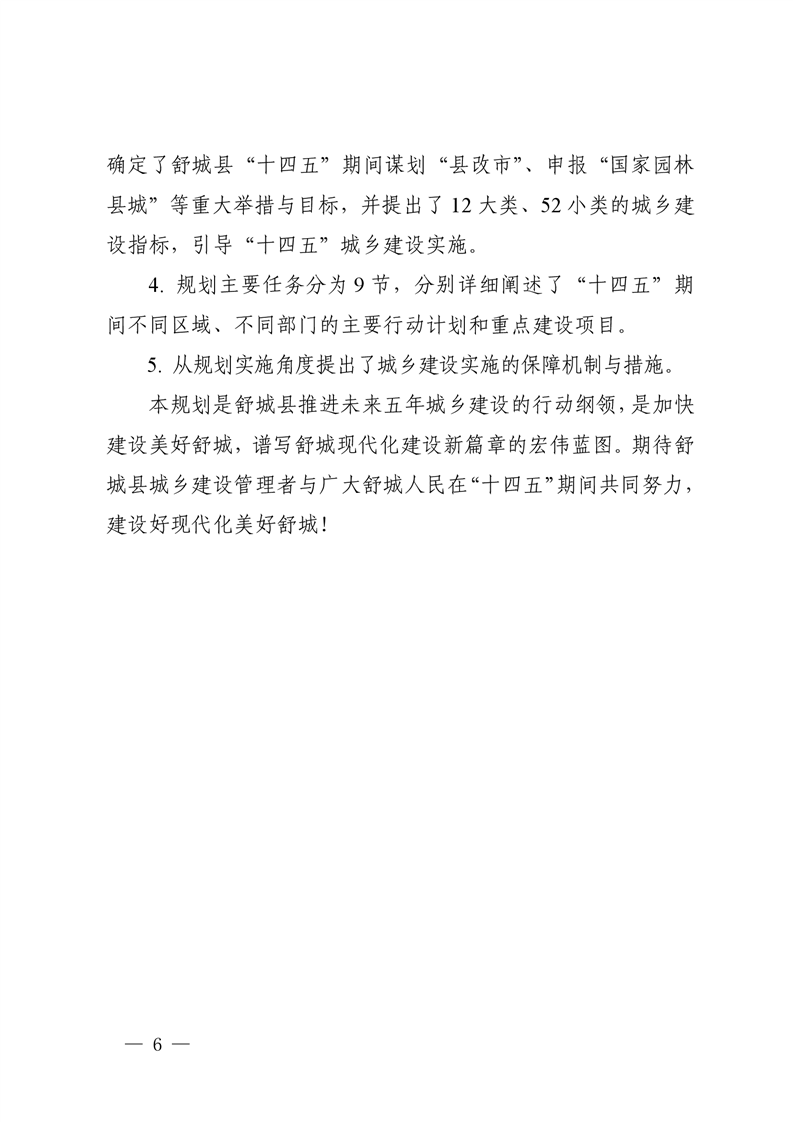 确定了舒城县“十四五”期间谋划“县改市”、申报“国家园林县城”等重大举措与目标，并提出了12大类、52小类的城乡建设指标，引导“十四五”城乡建设实施。

4. 规划主要任务分为9节，分别详细阐述了“十四五”期间不同区域、不同部门的主要行动计划和重点建设项目。

5. 从规划实施角度提出了城乡建设实施的保障机制与措施。

本规划是舒城县推进未来五年城乡建设的行动纲领，是加快建设美好舒城，谱写舒城现代化建设新篇章的宏伟蓝图。期待舒城县城乡建设管理者与广大舒城人民在“十四五”期间共同努力，建设好现代化美好舒城！

— 6 —